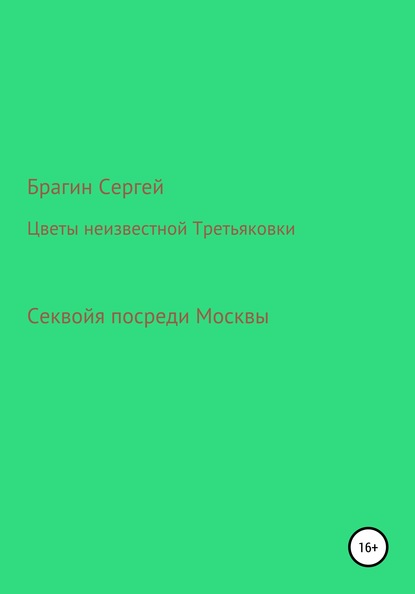 Брагин Сергей

Цветы неизвестной Третьяковки

Секвойя посреди Москвы

16+